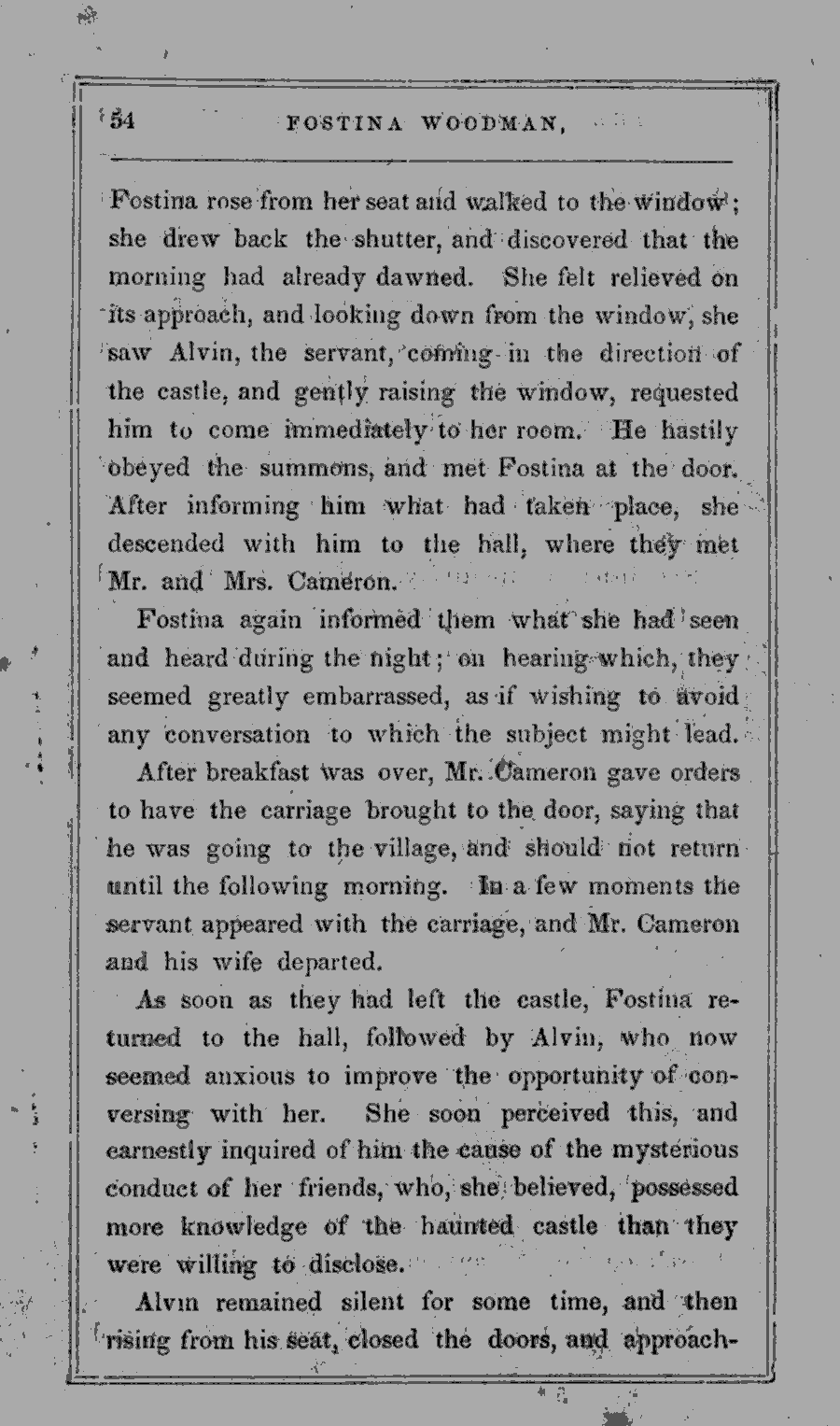 54 FOSTINA WOODMAN,

Fostina rose from her seat and walked to the window; she drew back the shutter, and discovered that the morning had already dawned. She felt relieved on its approach, and looking down from the window, she saw Alvin, the servant, coming in the direction of the castle, and gently raising the window, requested him to come immediately to her room. He hastily obeyed the summons, and met Fostina at the door. After informing him what had taken place, she descended with him to the hall, where they met Mr. and Mrs. Cameron.

Fostina again informed them what she had seen and heard during the night; on hearing which, they seemed greatly embarrassed, as if wishing to avoid any conversation to which the subject might lead.

After breakfast was over, Mr. Cameron gave orders to have the carriage brought to the door, saying that he was going to the village, and should not return until the following morning. In a few moments the servant appeared with the carriage, and Mr. Cameron and his wife departed.

As soon as they had left the castle, Fostina returned to the hall, followed by Alvin, who now seemed anxious to improve the opportunity of conversing with her. She soon perceived this, and earnestly inquired of him the cause of the mysterious conduct of her friends, who, she believed, possessed more knowledge of the haunted castle than they were willing to disclose.

Alvin remained silent for some time, and then rising from his seat, closed the doors, and approach-